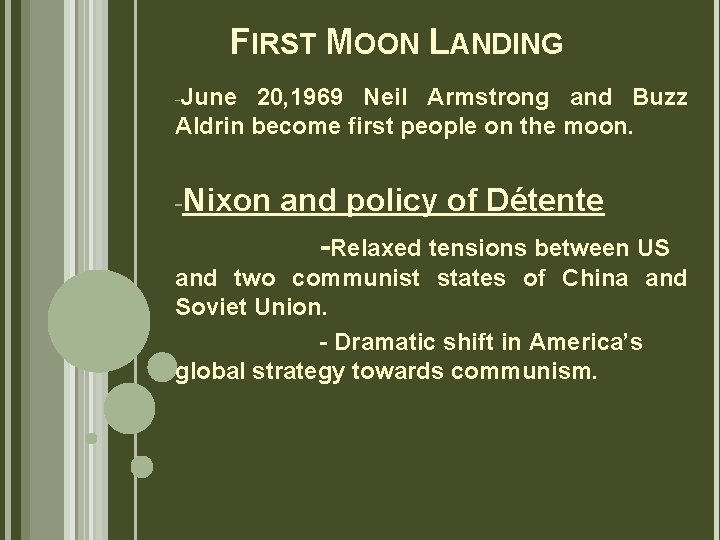 FIRST MOON LANDING

-June 20,1969 Neil Armstrong and Buzz Aldrin become first people on the moon.

-Nixon and policy of Détente

-Relaxed tensions between US and two communist states of China and Soviet Union.

- Dramatic shift in America's global strategy towards communism.